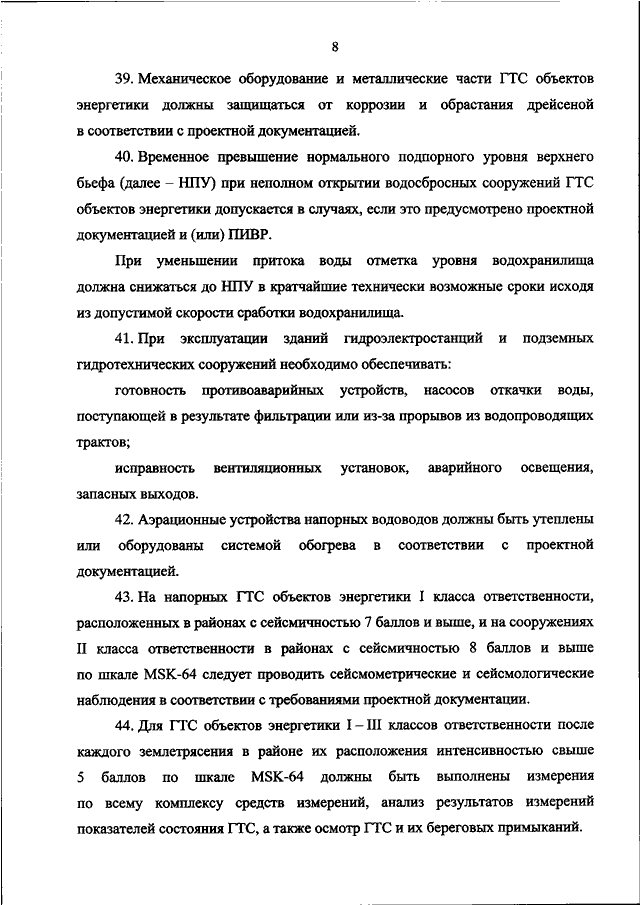 8

39. Механическое оборудование и металлические части ГТС объектов энергетики должны защищаться от коррозии и обрастания дрейсеной в соответствии с проектной документацией.

40. Временное превышение нормального подпорного уровня верхнего бьефа (далее – НПУ) при неполном открытии водосбросных сооружений ГТС объектов энергетики допускается в случаях, если это предусмотрено проектной документацией и (или) ПИВР.

При уменьшении притока воды отметка уровня водохранилища должна снижаться до НПУ в кратчайшие технически возможные сроки исходя из допустимой скорости сработки водохранилища.

41. При эксплуатации зданий гидроэлектростанций и подземных гидротехнических сооружений необходимо обеспечивать:

готовность противоаварийных устройств, насосов откачки воды, поступающей в результате фильтрации или из-за прорывов из водопроводящих трактов;

исправность вентиляционных установок, аварийного освещения, запасных выходов.

42. Аэрационные устройства напорных водоводов должны быть утеплены или оборудованы системой обогрева в соответствии с проектной документацией.

43. На напорных ГТС объектов энергетики I класса ответственности, расположенных в районах с сейсмичностью 7 баллов и выше, и на сооружениях II класса ответственности в районах с сейсмичностью 8 баллов и выше по шкале MSK-64 следует проводить сейсмометрические и сейсмологические наблюдения в соответствии с требованиями проектной документации.

44. Для ГТС объектов энергетики I – III классов ответственности после каждого землетрясения в районе их расположения интенсивностью свыше 5 баллов по шкале MSK-64 должны быть выполнены измерения по всему комплексу средств измерений, анализ результатов измерений показателей состояния ГТС, а также осмотр ГТС и их береговых примыканий.